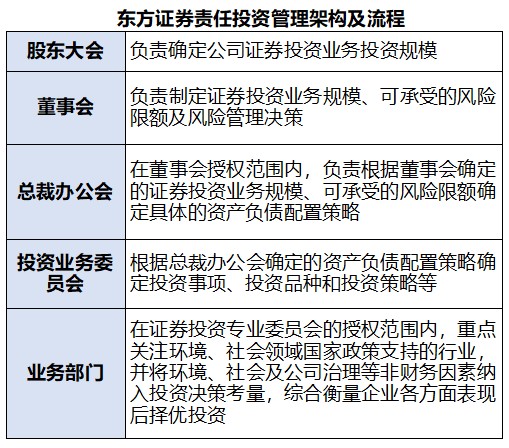 东方证券责任投资管理架构及流程

| 股东大会 | 负责确定公司证券投资业务投资规模 |
|---|---|
| 董事会 | 负责制定证券投资业务规模、可承受的风险限额及风险管理决策 |
| 总裁办公会 | 在董事会授权范围内，负责根据董事会确定的证券投资业务规模、可承受的风险限额确定具体的资产负债配置策略 |
| 投资业务委员会 | 根据总裁办公会确定的资产负债配置策略确定投资事项、投资品种和投资策略等 |
| 业务部门 | 在证券投资专业委员会的授权范围内，重点关注环境、社会领域国家政策支持的行业，并将环境、社会及公司治理等非财务因素纳入投资决策考量，综合衡量企业各方面表现后择优投资 |